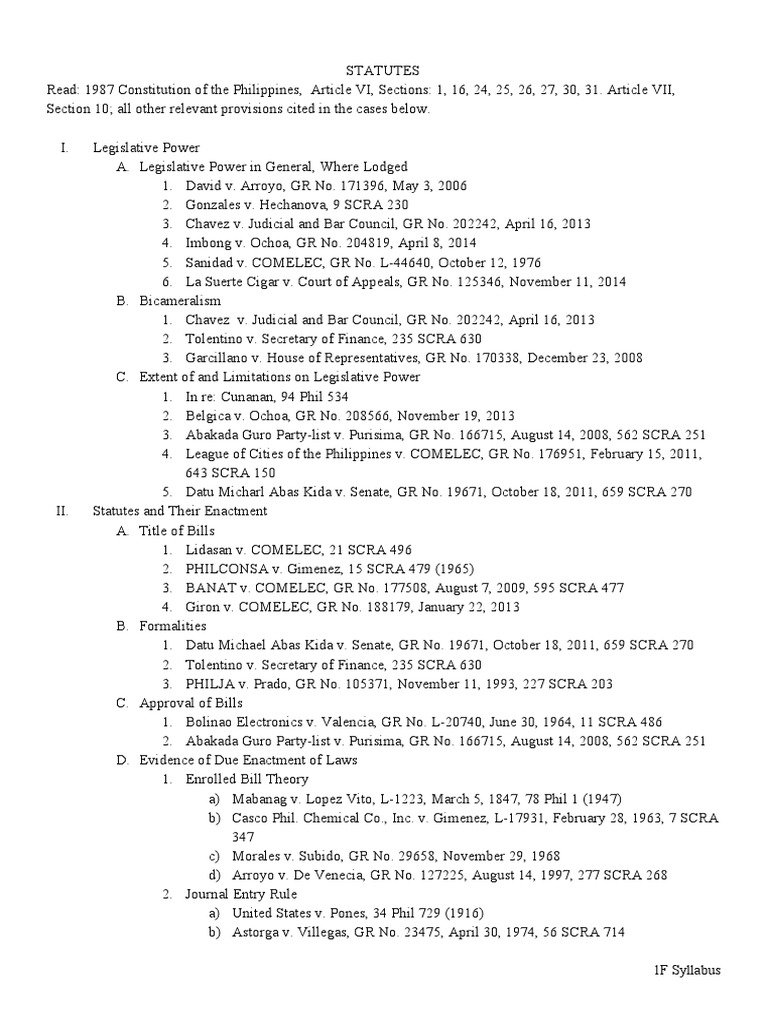 STATUTES

Read: 1987 Constitution of the Philippines, Article VI, Sections: 1, 16, 24, 25, 26, 27, 30, 31. Article VII, Section 10; all other relevant provisions cited in the cases below.

I. Legislative Power
A. Legislative Power in General, Where Lodged
1. David v. Arroyo, GR No. 171396, May 3, 2006
2. Gonzales v. Hechanova, 9 SCRA 230
3. Chavez v. Judicial and Bar Council, GR No. 202242, April 16, 2013
4. Imbong v. Ochoa, GR No. 204819, April 8, 2014
5. Sanidad v. COMELEC, GR No. L-44640, October 12, 1976
6. La Suerte Cigar v. Court of Appeals, GR No. 125346, November 11, 2014
B. Bicameralism
1. Chavez v. Judicial and Bar Council, GR No. 202242, April 16, 2013
2. Tolentino v. Secretary of Finance, 235 SCRA 630
3. Garcillano v. House of Representatives, GR No. 170338, December 23, 2008
C. Extent of and Limitations on Legislative Power
1. In re: Cunanan, 94 Phil 534
2. Belgica v. Ochoa, GR No. 208566, November 19, 2013
3. Abakada Guro Party-list v. Purisima, GR No. 166715, August 14, 2008, 562 SCRA 251
4. League of Cities of the Philippines v. COMELEC, GR No. 176951, February 15, 2011, 643 SCRA 150
5. Datu Micharl Abas Kida v. Senate, GR No. 19671, October 18, 2011, 659 SCRA 270
II. Statutes and Their Enactment
A. Title of Bills
1. Lidasan v. COMELEC, 21 SCRA 496
2. PHILCONSA v. Gimenez, 15 SCRA 479 (1965)
3. BANAT v. COMELEC, GR No. 177508, August 7, 2009, 595 SCRA 477
4. Giron v. COMELEC, GR No. 188179, January 22, 2013
B. Formalities
1. Datu Michael Abas Kida v. Senate, GR No. 19671, October 18, 2011, 659 SCRA 270
2. Tolentino v. Secretary of Finance, 235 SCRA 630
3. PHILJA v. Prado, GR No. 105371, November 11, 1993, 227 SCRA 203
C. Approval of Bills
1. Bolinao Electronics v. Valencia, GR No. L-20740, June 30, 1964, 11 SCRA 486
2. Abakada Guro Party-list v. Purisima, GR No. 166715, August 14, 2008, 562 SCRA 251
D. Evidence of Due Enactment of Laws
1. Enrolled Bill Theory
a) Mabanag v. Lopez Vito, L-1223, March 5, 1847, 78 Phil 1 (1947)
b) Casco Phil. Chemical Co., Inc. v. Gimenez, L-17931, February 28, 1963, 7 SCRA 347
c) Morales v. Subido, GR No. 29658, November 29, 1968
d) Arroyo v. De Venecia, GR No. 127225, August 14, 1997, 277 SCRA 268
2. Journal Entry Rule
a) United States v. Pones, 34 Phil 729 (1916)
b) Astorga v. Villegas, GR No. 23475, April 30, 1974, 56 SCRA 714

1F Syllabus